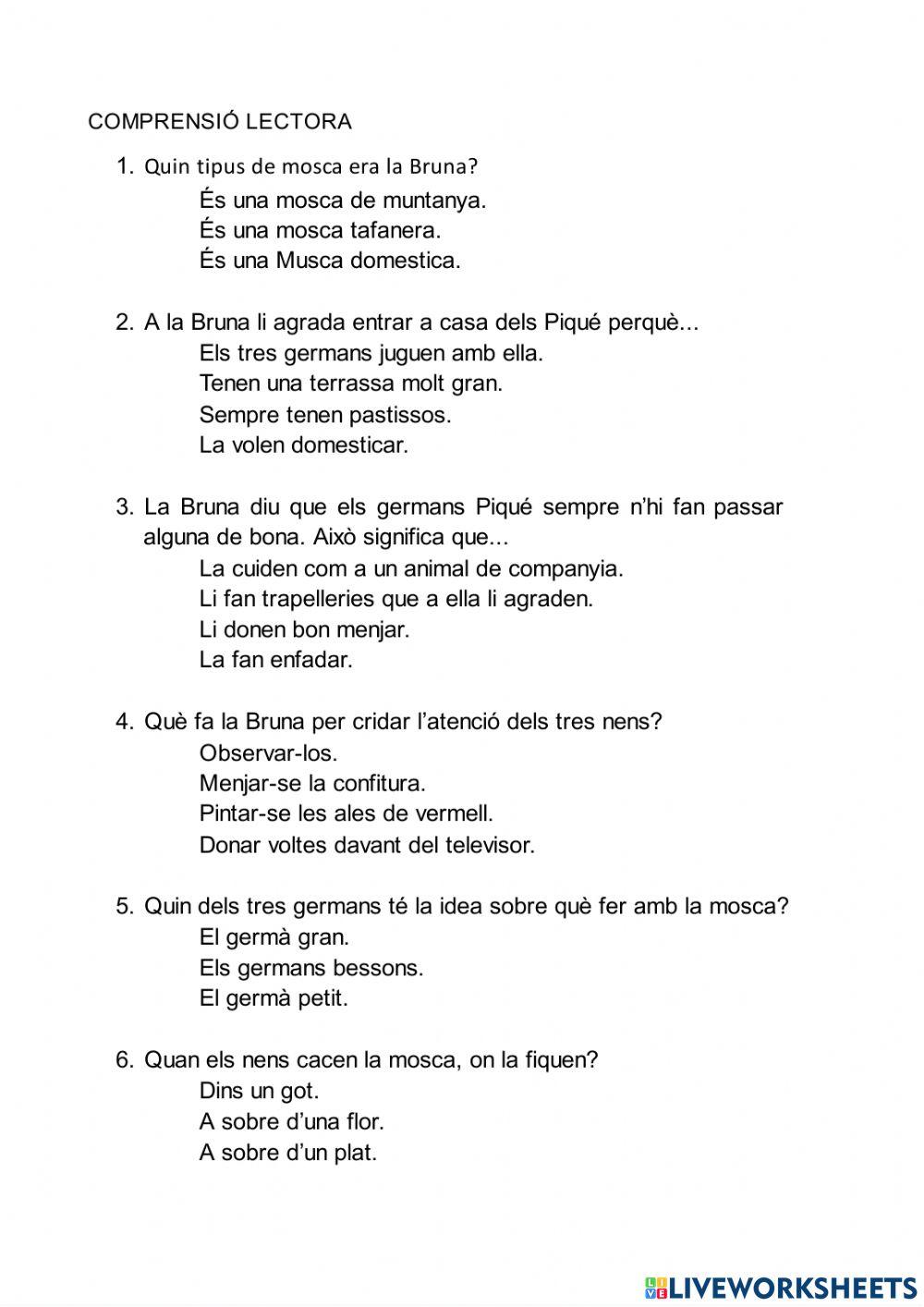 COMPRENSIÓ LECTORA

1. Quin tipus de mosca era la Bruna?
És una mosca de muntanya.
És una mosca tafanera.
És una Musca domestica.

2. A la Bruna li agrada entrar a casa dels Piqué perquè...
Els tres germans juguen amb ella.
Tenen una terrassa molt gran.
Sempre tenen pastissos.
La volen domesticar.

3. La Bruna diu que els germans Piqué sempre n'hi fan passar alguna de bona. Això significa que...
La cuiden com a un animal de companyia.
Li fan trapelleries que a ella li agraden.
Li donen bon menjar.
La fan enfadar.

4. Què fa la Bruna per cridar l'atenció dels tres nens?
Observar-los.
Menjar-se la confitura.
Pintar-se les ales de vermell.
Donar voltes davant del televisor.

5. Quin dels tres germans té la idea sobre què fer amb la mosca?
El germà gran.
Els germans bessons.
El germà petit.

6. Quan els nens cacen la mosca, on la fiquen?
Dins un got.
A sobre d'una flor.
A sobre d'un plat.

LIVEWORKSHEETS